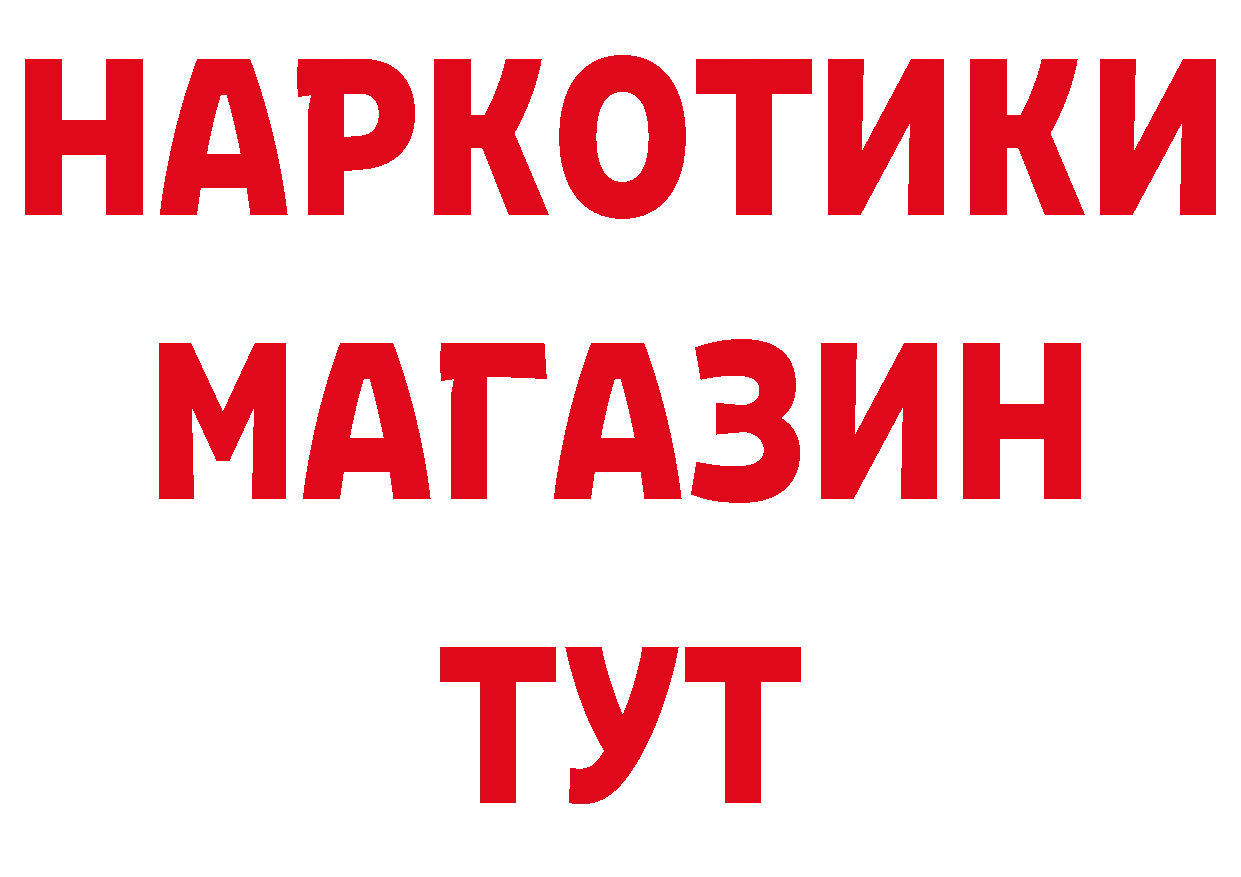 НАРКОТИКИ
МАГАЗИН
ТУТ